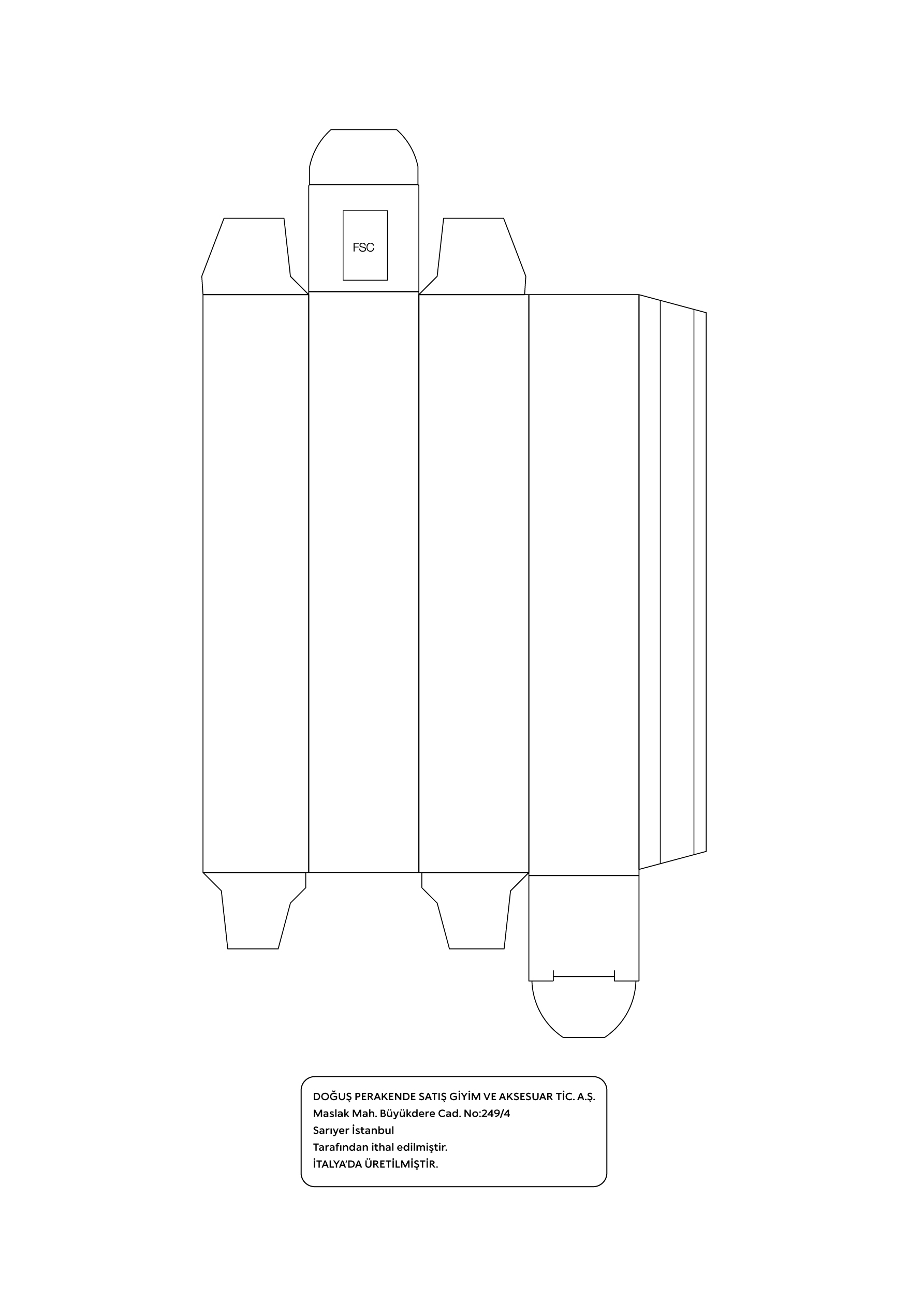 FSC

DOĞUŞ PERAKENDE SATIŞ GİYİM VE AKSESUAR TİC. A.Ş.
Maslak Mah. Büyükdere Cad. No:249/4
Sarıyer İstanbul
Tarafından ithal edilmiştir.
İTALYA'DA ÜRETİLMİŞTİR.